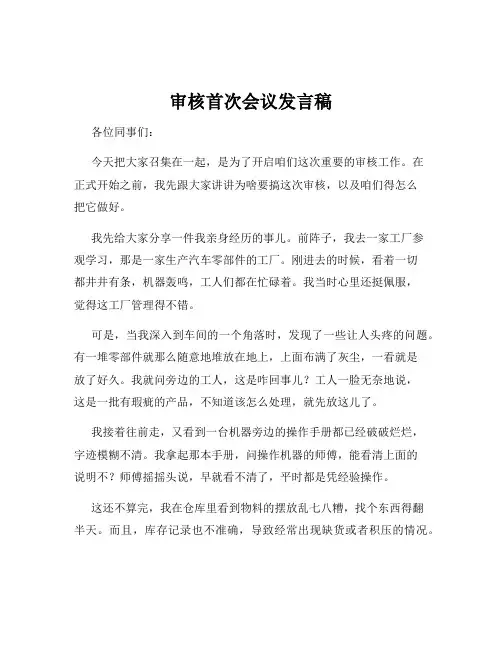 审核首次会议发言稿

各位同事们：

今天把大家召集在一起，是为了开启咱们这次重要的审核工作。在正式开始之前，我先跟大家讲讲为啥要搞这次审核，以及咱们得怎么把它做好。

我先给大家分享一件我亲身经历的事儿。前阵子，我去一家工厂参观学习，那是一家生产汽车零部件的工厂。刚进去的时候，看着一切都井井有条，机器轰鸣，工人们都在忙碌着。我当时心里还挺佩服，觉得这工厂管理得不错。

可是，当我深入到车间的一个角落时，发现了一些让人头疼的问题。有一堆零部件就那么随意地堆放在地上，上面布满了灰尘，一看就是放了好久。我就问旁边的工人，这是咋回事儿？工人一脸无奈地说，这是一批有瑕疵的产品，不知道该怎么处理，就先放这儿了。

我接着往前走，又看到一台机器旁边的操作手册都已经破破烂烂，字迹模糊不清。我拿起那本手册，问操作机器的师傅，能看清上面的说明不？师傅摇摇头说，早就看不清了，平时都是凭经验操作。

这还不算完，我在仓库里看到物料的摆放乱七八糟，找个东西得翻半天。而且，库存记录也不准确，导致经常出现缺货或者积压的情况。